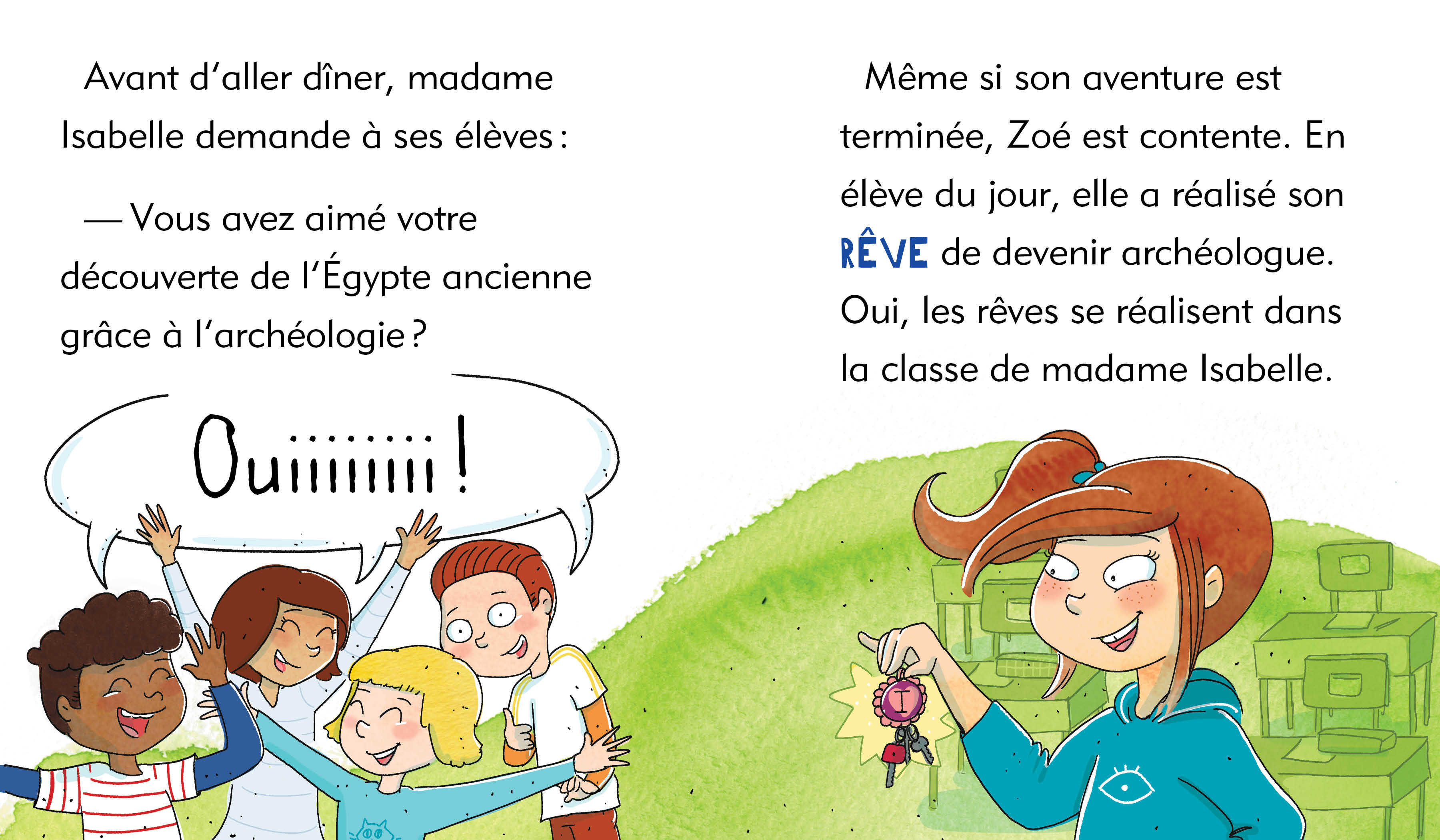 Avant d'aller dîner, madame Isabelle demande à ses élèves :

— Vous avez aimé votre découverte de l'Égypte ancienne grâce à l'archéologie ?

Ouiiiiiiii !

Même si son aventure est terminée, Zoé est contente. En élève du jour, elle a réalisé son RÊVE de devenir archéologue. Oui, les rêves se réalisent dans la classe de madame Isabelle.